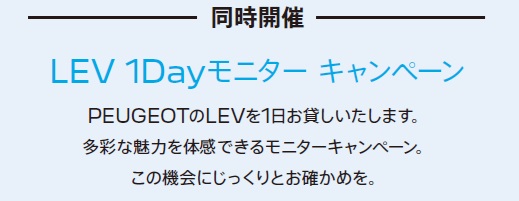 同時開催

LEV 1Dayモニター キャンペーン

PEUGEOTのLEVを1日お貸しいたします。
多彩な魅力を体感できるモニターキャンペーン。
この機会にじっくりとお確かめを。